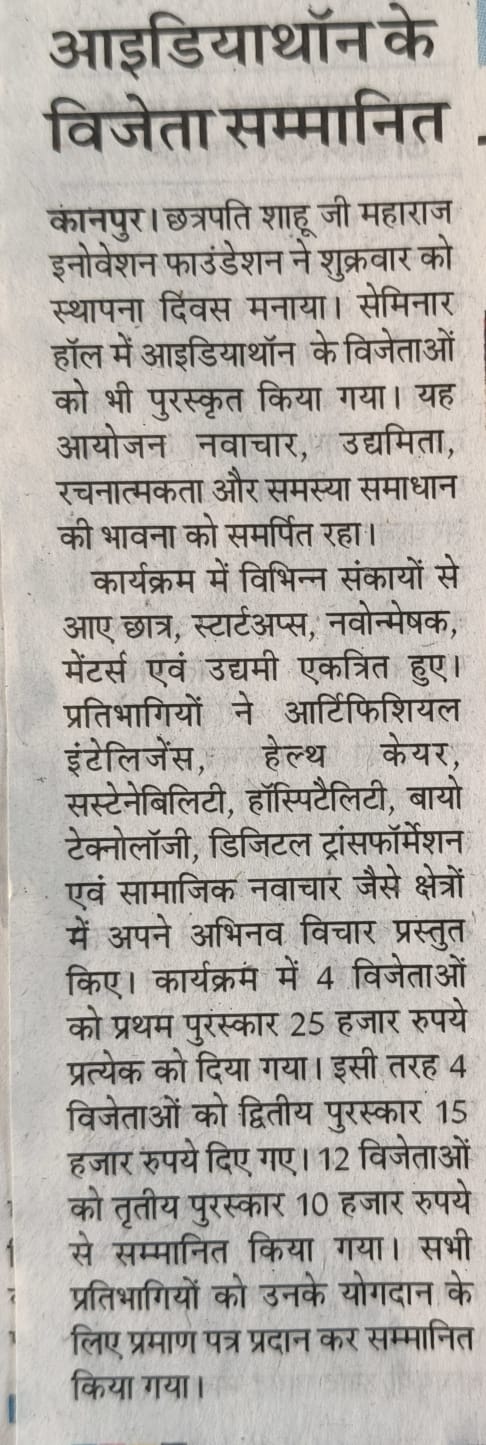 आइडियाथॉन के विजेता सम्मानित

कानपुर। छत्रपति शाहू जी महाराज इनोवेशन फाउंडेशन ने शुक्रवार को स्थापना दिवस मनाया। सेमिनार हॉल में आइडियाथॉन के विजेताओं को भी पुरस्कृत किया गया। यह आयोजन नवाचार, उद्यमिता, रचनात्मकता और समस्या समाधान की भावना को समर्पित रहा।

कार्यक्रम में विभिन्न संकायों से आए छात्र, स्टार्टअप्स, नवोन्मेषक, मेंटर्स एवं उद्यमी एकत्रित हुए। प्रतिभागियों ने आर्टिफिशियल इंटेलिजेंस, हेल्थ केयर, सस्टेनेबिलिटी, हॉस्पिटैलिटी, बायो टेक्नोलॉजी, डिजिटल ट्रांसफॉर्मेशन एवं सामाजिक नवाचार जैसे क्षेत्रों में अपने अभिनव विचार प्रस्तुत किए। कार्यक्रम में 4 विजेताओं को प्रथम पुरस्कार 25 हजार रुपये प्रत्येक को दिया गया। इसी तरह 4 विजेताओं को द्वितीय पुरस्कार 15 हजार रुपये दिए गए। 12 विजेताओं को तृतीय पुरस्कार 10 हजार रुपये से सम्मानित किया गया। सभी प्रतिभागियों को उनके योगदान के लिए प्रमाण पत्र प्रदान कर सम्मानित किया गया।